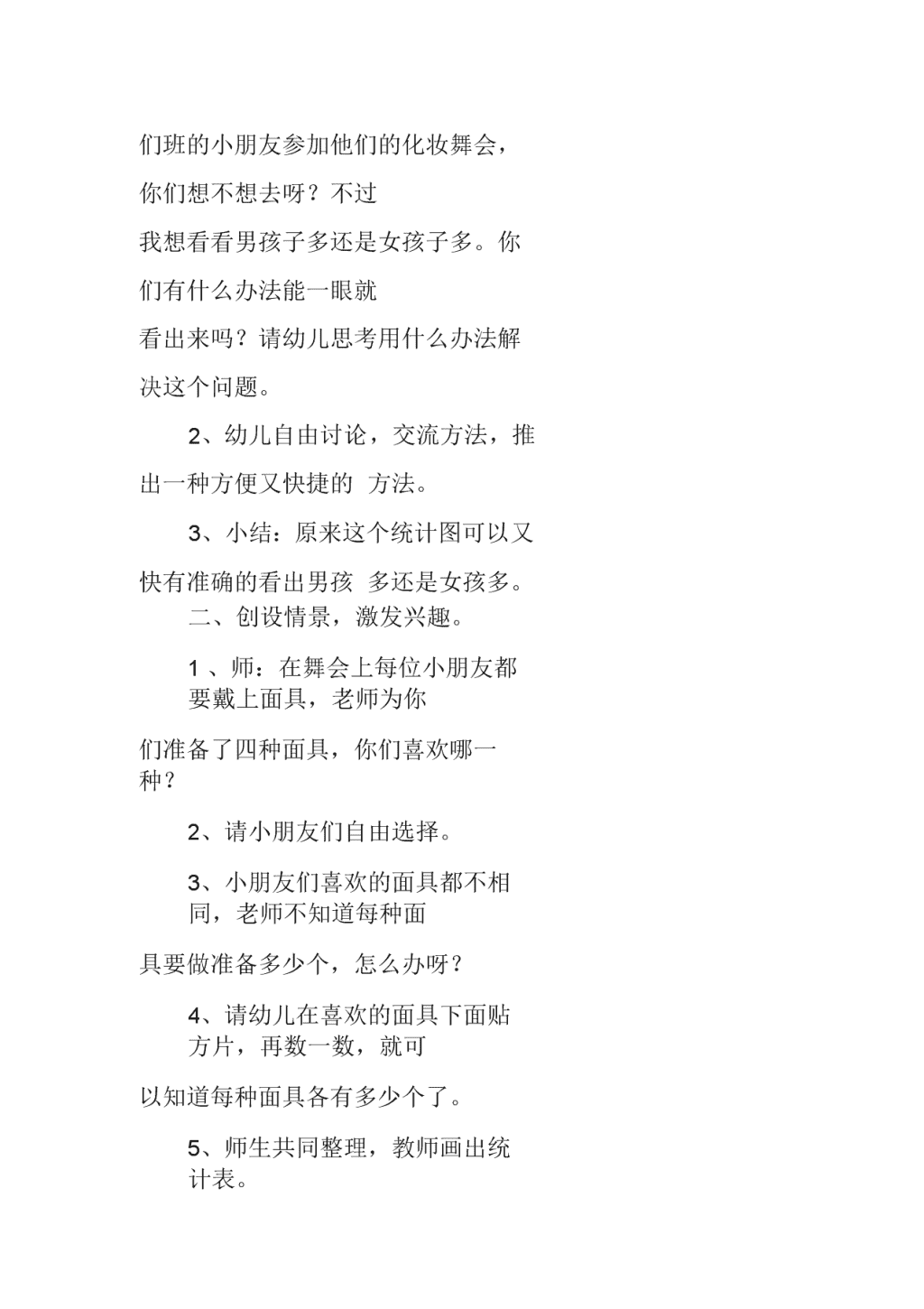 们班的小朋友参加他们的化妆舞会，你们想不想去呀？不过我想看看男孩子多还是女孩子多。你们有什么办法能一眼就看出来吗？请幼儿思考用什么办法解决这个问题。

2、幼儿自由讨论，交流方法，推出一种方便又快捷的 方法。

3、小结：原来这个统计图可以又快有准确的看出男孩 多还是女孩多。

二、创设情景，激发兴趣。

1 、师：在舞会上每位小朋友都要戴上面具，老师为你们准备了四种面具，你们喜欢哪一种？

2、请小朋友们自由选择。

3、小朋友们喜欢的面具都不相同，老师不知道每种面具要做准备多少个，怎么办呀？

4、请幼儿在喜欢的面具下面贴方片，再数一数，就可以知道每种面具各有多少个了。

5、师生共同整理，教师画出统计表。